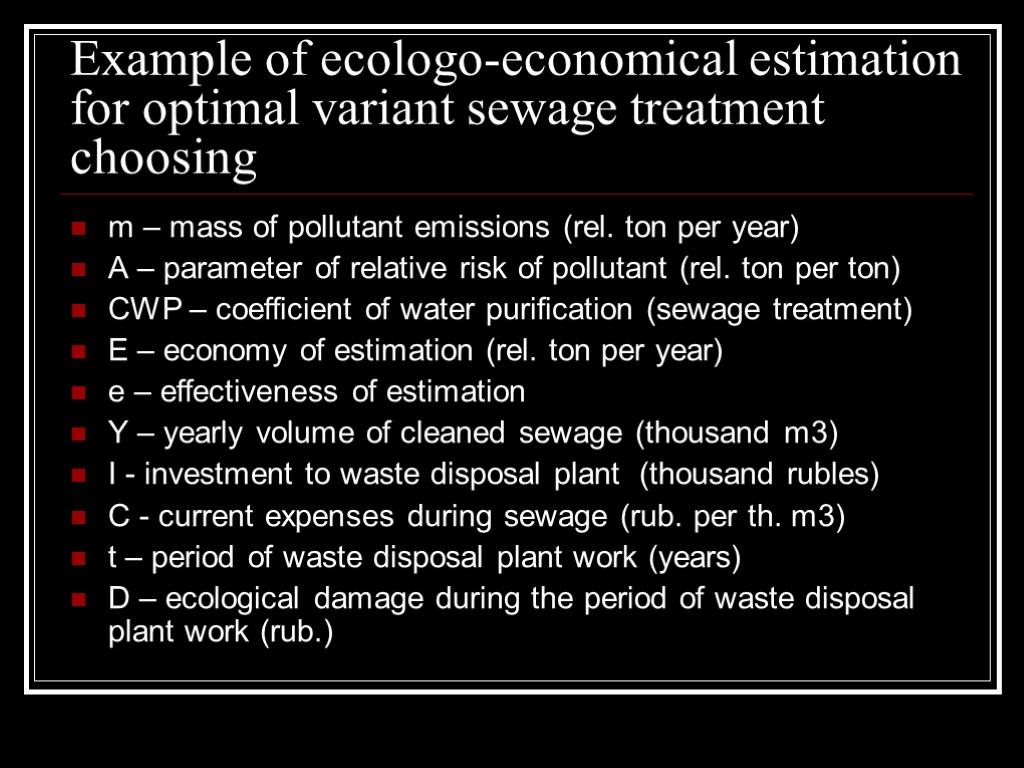 Example of ecologo-economical estimation for optimal variant sewage treatment choosing

• m – mass of pollutant emissions (rel. ton per year)
• A – parameter of relative risk of pollutant (rel. ton per ton)
• CWP – coefficient of water purification (sewage treatment)
• E – economy of estimation (rel. ton per year)
• e – effectiveness of estimation
• Y – yearly volume of cleaned sewage (thousand m3)
• I - investment to waste disposal plant (thousand rubles)
• C - current expenses during sewage (rub. per th. m3)
• t – period of waste disposal plant work (years)
• D – ecological damage during the period of waste disposal plant work (rub.)